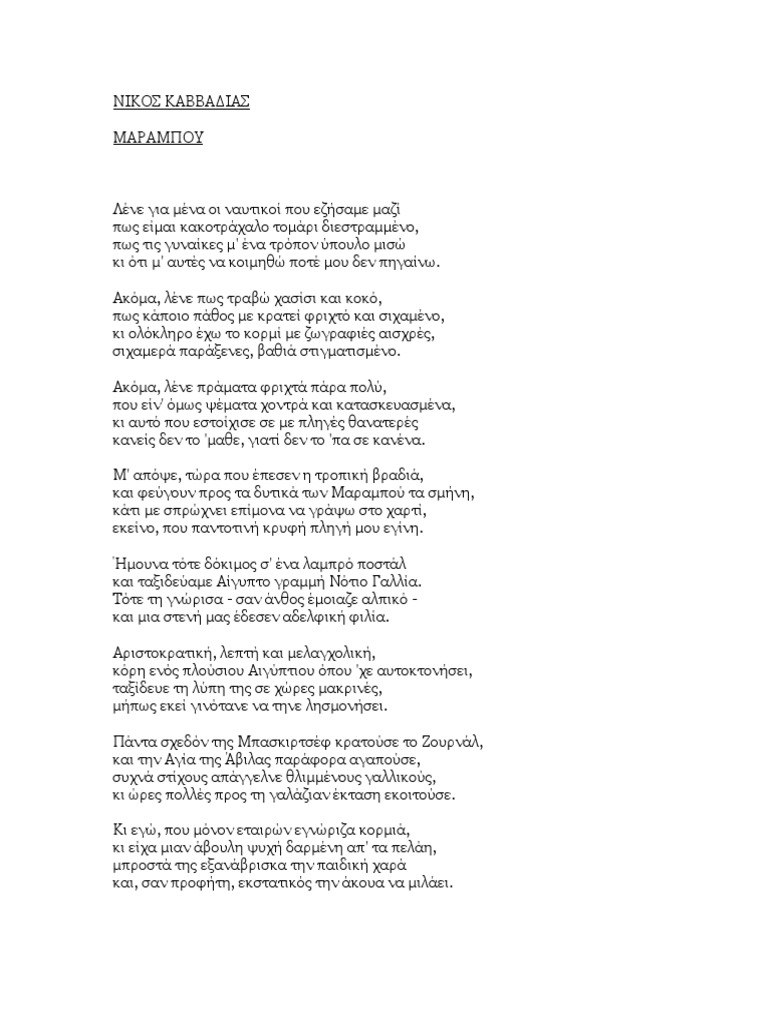 ΝΙΚΟΣ ΚΑΒΒΑΔΙΑΣ

ΜΑΡΑΜΠΟΥ

Λένε για μένα οι ναυτικοί που εζήσαμε μαζί
πως είμαι κακοτράχαλο τομάρι διεστραμμένο,
πως τις γυναίκες μ' ένα τρόπον ύπουλο μισώ
κι ότι μ' αυτές να κοιμηθώ ποτέ μου δεν πηγαίνω.

Ακόμα, λένε πως τραβώ χασίσι και κοκό,
πως κάποιο πάθος με κρατεί φριχτό και σιχαμένο,
κι ολόκληρο έχω το κορμί με ζωγραφιές αισχρές,
σιχαμερά παράξενες, βαθιά στιγματισμένο.

Ακόμα, λένε πράματα φριχτά πάρα πολύ,
που είν' όμως ψέματα χοντρά και κατασκευασμένα,
κι αυτό που εστοίχισε σε με πληγές θανατερές
κανείς δεν το 'μαθε, γιατί δεν το 'πα σε κανένα.

Μ' απόψε, τώρα που έπεσεν η τροπική βραδιά,
και φεύγουν προς τα δυτικά των Μαραμπού τα σμήνη,
κάτι με σπρώχνει επίμονα να γράψω στο χαρτί,
εκείνο, που παντοτινή κρυφή πληγή μου εγίνη.

Ήμουνα τότε δόκιμος σ' ένα λαμπρό ποστάλ
και ταξιδεύαμε Αίγυπτο γραμμή Νότιο Γαλλία.
Τότε τη γνώρισα - σαν άνθος έμοιαζε αλπικό -
και μια στενή μας έδεσεν αδελφική φιλία.

Αριστοκρατική, λεπτή και μελαγχολική,
κόρη ενός πλούσιου Αιγύπτιου όπου 'χε αυτοκτονήσει,
ταξίδευε τη λύπη της σε χώρες μακρινές,
μήπως εκεί γινότανε να τηνε λησμονήσει.

Πάντα σχεδόν της Μπασκιρτσέφ κρατούσε το Ζουρνάλ,
και την Αγία της Άβιλας παράφορα αγαπούσε,
συχνά στίχους απάγγελνε θλιμμένους γαλλικούς,
κι ώρες πολλές προς τη γαλάζιαν έκταση εκοιτούσε.

Κι εγώ, που μόνον εταιρών εγνώριζα κορμιά,
κι είχα μιαν άβουλη ψυχή δαρμένη απ' τα πελάη,
μπροστά της εξανάβρισκα την παιδική χαρά
και, σαν προφήτη, εκστατικός την άκουα να μιλάει.